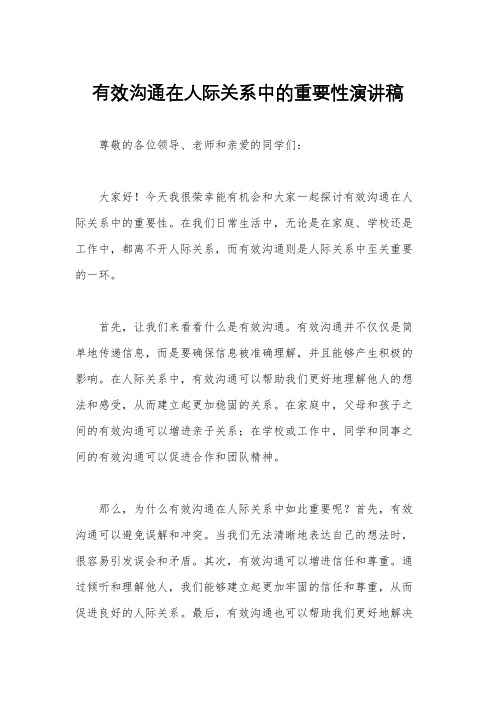 有效沟通在人际关系中的重要性演讲稿

尊敬的各位领导、老师和亲爱的同学们：

大家好！今天我很荣幸能有机会和大家一起探讨有效沟通在人际关系中的重要性。在我们日常生活中，无论是在家庭、学校还是工作中，都离不开人际关系，而有效沟通则是人际关系中至关重要的一环。

首先，让我们来看看什么是有效沟通。有效沟通并不仅仅是简单地传递信息，而是要确保信息被准确理解，并且能够产生积极的影响。在人际关系中，有效沟通可以帮助我们更好地理解他人的想法和感受，从而建立起更加稳固的关系。在家庭中，父母和孩子之间的有效沟通可以增进亲子关系；在学校或工作中，同学和同事之间的有效沟通可以促进合作和团队精神。

那么，为什么有效沟通在人际关系中如此重要呢？首先，有效沟通可以避免误解和冲突。当我们无法清晰地表达自己的想法时，很容易引发误会和矛盾。其次，有效沟通可以增进信任和尊重。通过倾听和理解他人，我们能够建立起更加牢固的信任和尊重，从而促进良好的人际关系。最后，有效沟通也可以帮助我们更好地解决